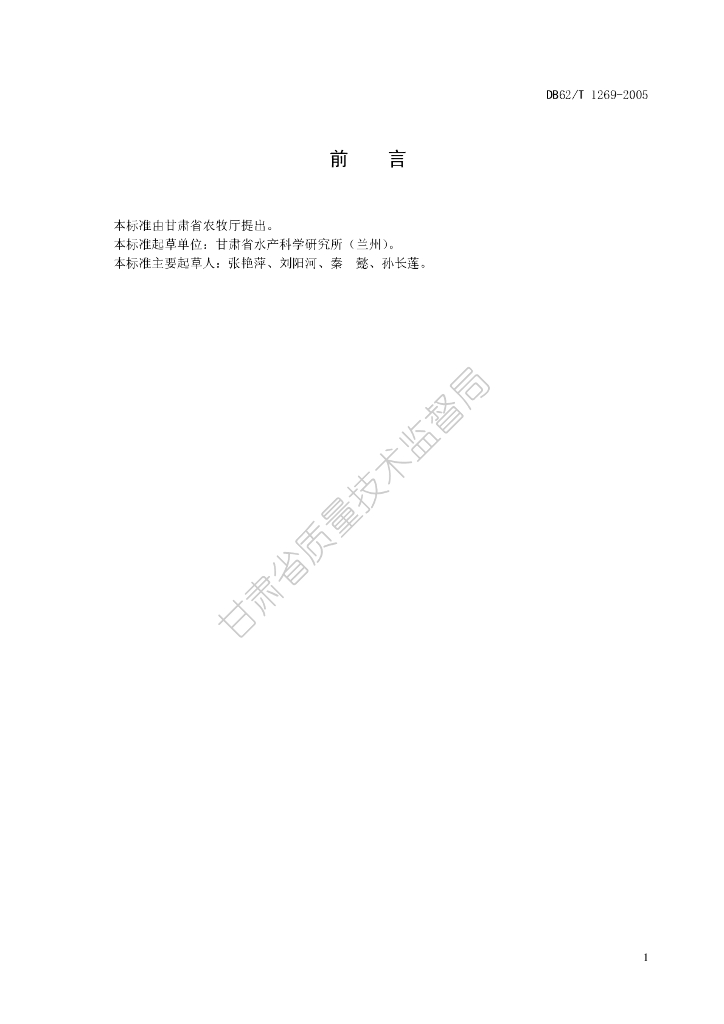 DB62/T 1269-2005

前 言

本标准由甘肃省农牧厅提出。

本标准起草单位：甘肃省水产科学研究所（兰州）。

本标准主要起草人：张艳萍、刘阳河、秦 懿、孙长莲。

1

甘肃省质量技术监督局